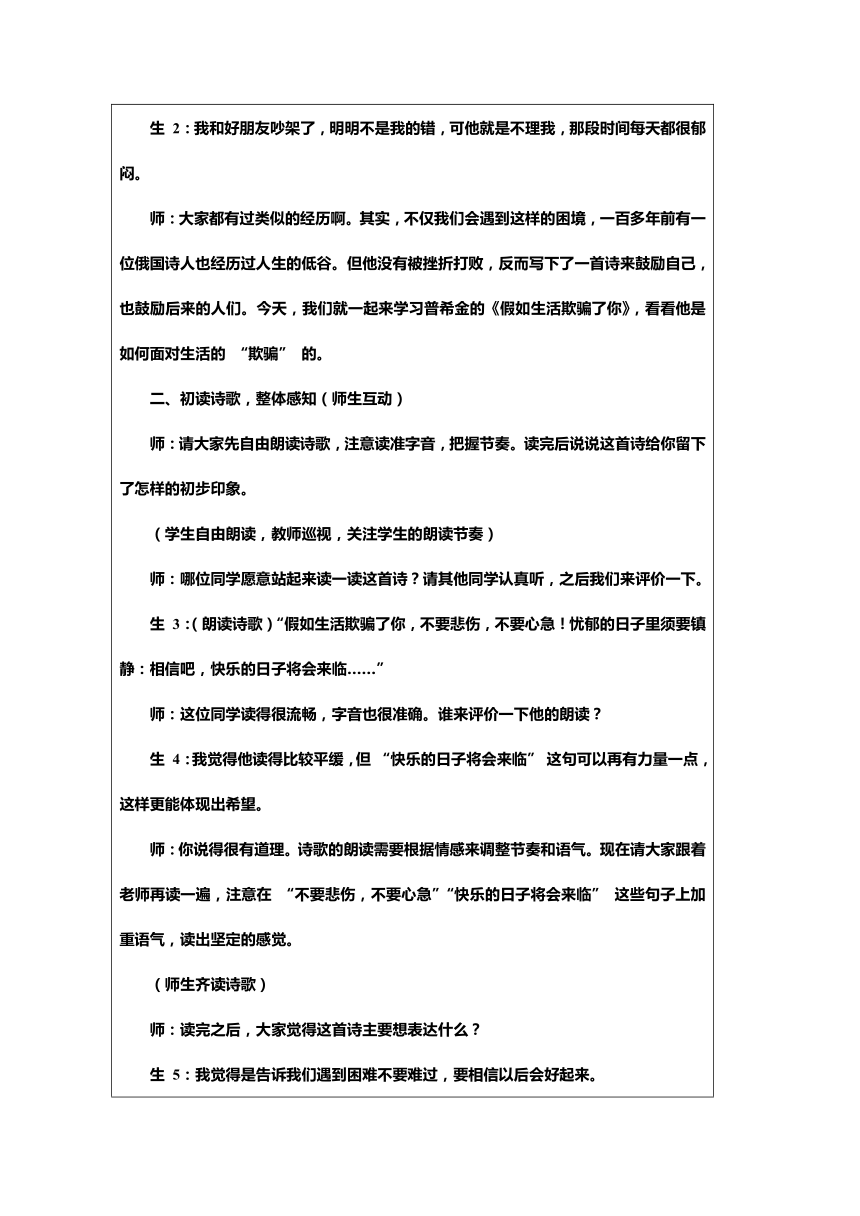 生 2：我和好朋友吵架了，明明不是我的错，可他就是不理我，那段时间每天都很郁闷。

师：大家都有过类似的经历啊。其实，不仅我们会遇到这样的困境，一百多年前有一位俄国诗人也经历过人生的低谷。但他没有被挫折打败，反而写下了一首诗来鼓励自己，也鼓励后来的人们。今天，我们就一起来学习普希金的《假如生活欺骗了你》，看看他是如何面对生活的 “欺骗” 的。

二、初读诗歌，整体感知（师生互动）

师：请大家先自由朗读诗歌，注意读准字音，把握节奏。读完后说说这首诗给你留下了怎样的初步印象。

（学生自由朗读，教师巡视，关注学生的朗读节奏）

师：哪位同学愿意站起来读一读这首诗？请其他同学认真听，之后我们来评价一下。

生 3：（朗读诗歌）“假如生活欺骗了你，不要悲伤，不要心急！忧郁的日子里须要镇静：相信吧，快乐的日子将会来临……”

师：这位同学读得很流畅，字音也很准确。谁来评价一下他的朗读？

生 4：我觉得他读得比较平缓，但 “快乐的日子将会来临” 这句可以再有力量一点，这样更能体现出希望。

师：你说得很有道理。诗歌的朗读需要根据情感来调整节奏和语气。现在请大家跟着老师再读一遍，注意在 “不要悲伤，不要心急”“快乐的日子将会来临” 这些句子上加重语气，读出坚定的感觉。

（师生齐读诗歌）

师：读完之后，大家觉得这首诗主要想表达什么？

生 5：我觉得是告诉我们遇到困难不要难过，要相信以后会好起来。